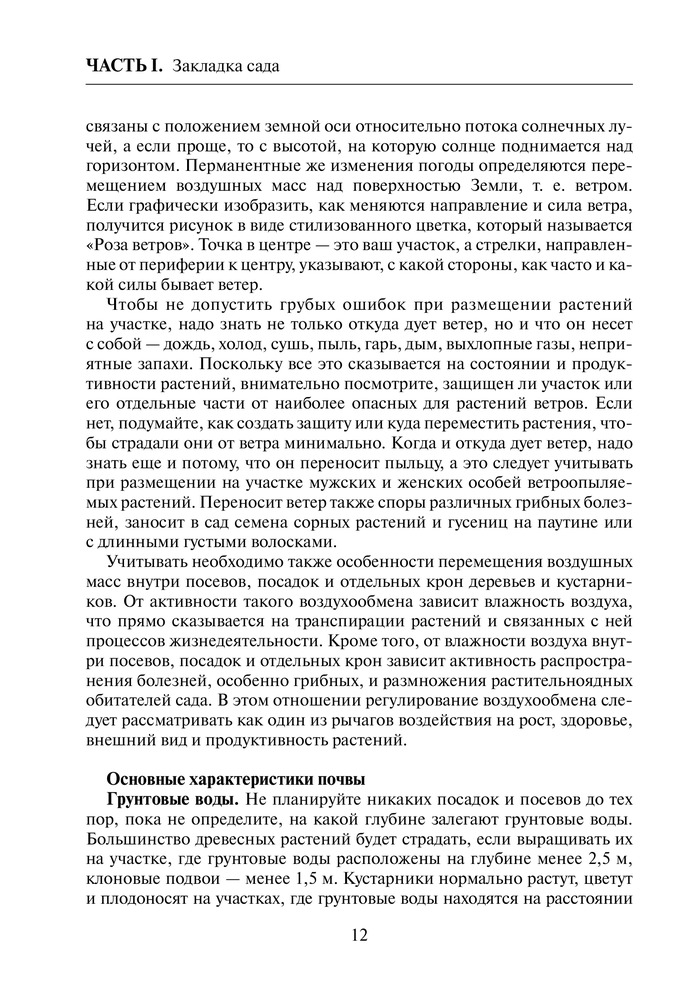 ЧАСТЬ I. Закладка сада

связаны с положением земной оси относительно потока солнечных лучей, а если проще, то с высотой, на которую солнце поднимается над горизонтом. Перманентные же изменения погоды определяются перемещением воздушных масс над поверхностью Земли, т. е. ветром. Если графически изобразить, как меняются направление и сила ветра, получится рисунок в виде стилизованного цветка, который называется «Роза ветров». Точка в центре — это ваш участок, а стрелки, направленные от периферии к центру, указывают, с какой стороны, как часто и какой силы бывает ветер.

Чтобы не допустить грубых ошибок при размещении растений на участке, надо знать не только откуда дует ветер, но и что он несет с собой — дождь, холод, сушь, пыль, гарь, дым, выхлопные газы, неприятные запахи. Поскольку все это сказывается на состоянии и продуктивности растений, внимательно посмотрите, защищен ли участок или его отдельные части от наиболее опасных для растений ветров. Если нет, подумайте, как создать защиту или куда переместить растения, чтобы страдали они от ветра минимально. Когда и откуда дует ветер, надо знать еще и потому, что он переносит пыльцу, а это следует учитывать при размещении на участке мужских и женских особей ветроопыляемых растений. Переносит ветер также споры различных грибных болезней, заносит в сад семена сорных растений и гусениц на паутине или с длинными густыми волосками.

Учитывать необходимо также особенности перемещения воздушных масс внутри посевов, посадок и отдельных крон деревьев и кустарников. От активности такого воздухообмена зависит влажность воздуха, что прямо сказывается на транспирации растений и связанных с ней процессов жизнедеятельности. Кроме того, от влажности воздуха внутри посевов, посадок и отдельных крон зависит активность распространения болезней, особенно грибных, и размножения растительноядных обитателей сада. В этом отношении регулирование воздухообмена следует рассматривать как один из рычагов воздействия на рост, здоровье, внешний вид и продуктивность растений.

Основные характеристики почвы

Грунтовые воды. Не планируйте никаких посадок и посевов до тех пор, пока не определите, на какой глубине залегают грунтовые воды. Большинство древесных растений будет страдать, если выращивать их на участке, где грунтовые воды расположены на глубине менее 2,5 м, клоновые подвои — менее 1,5 м. Кустарники нормально растут, цветут и плодоносят на участках, где грунтовые воды находятся на расстоянии

12